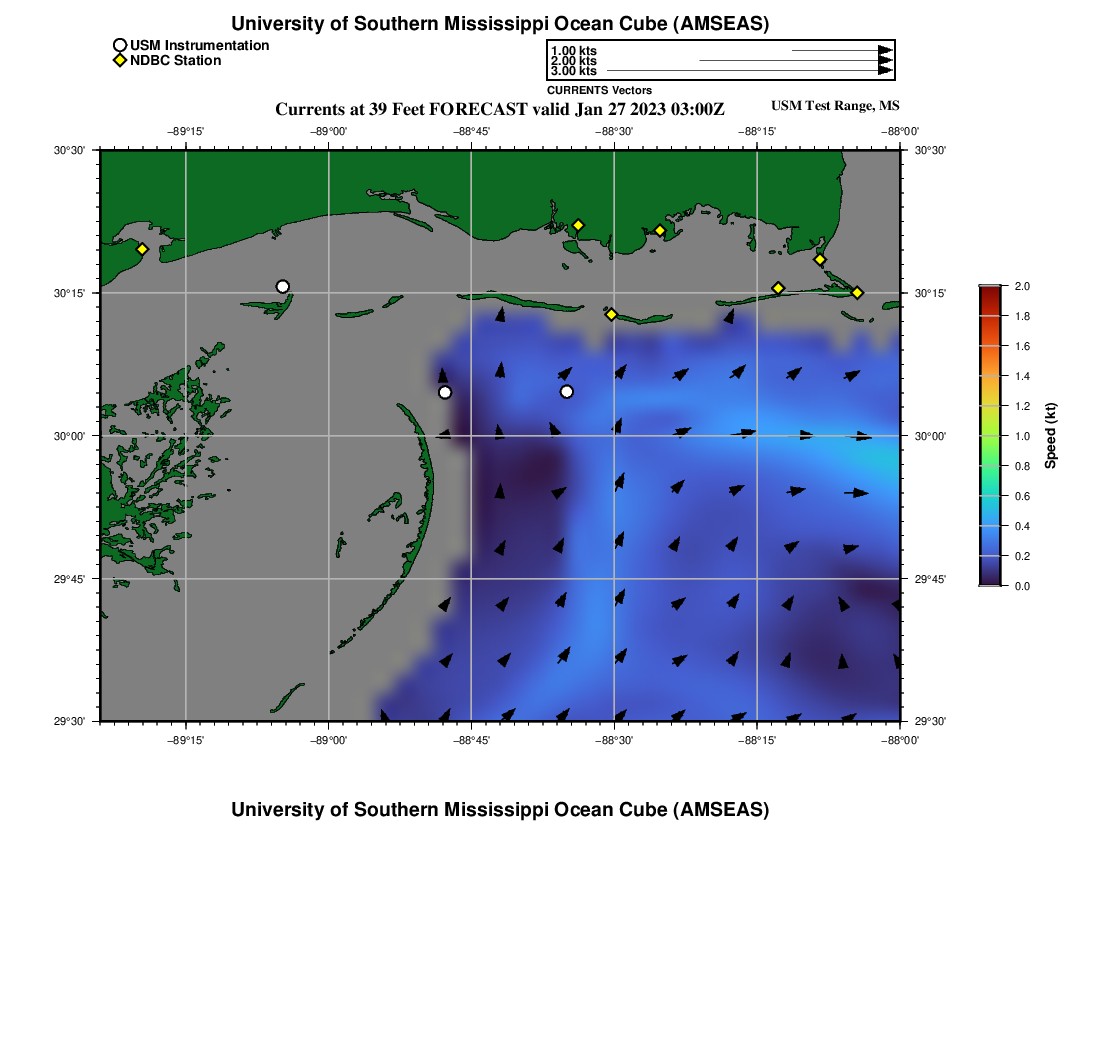 University of Southern Mississippi Ocean Cube (AMSEAS)

USM Instrumentation
NDBC Station

1.00 kts
2.00 kts
3.00 kts
CURRENTS Vectors

Currents at 39 Feet FORECAST valid Jan 27 2023 03:00Z

USM Test Range, MS

−89°15' −89°00' −88°45' −88°30' −88°15' −88°00'

30°30'
30°15'
30°00'
29°45'
29°30'

30°30'
30°15'
30°00'
29°45'
29°30'

−89°15' −89°00' −88°45' −88°30' −88°15' −88°00'

2.0
1.8
1.6
1.4
1.2
1.0
0.8
0.6
0.4
0.2
0.0
Speed (kt)

University of Southern Mississippi Ocean Cube (AMSEAS)